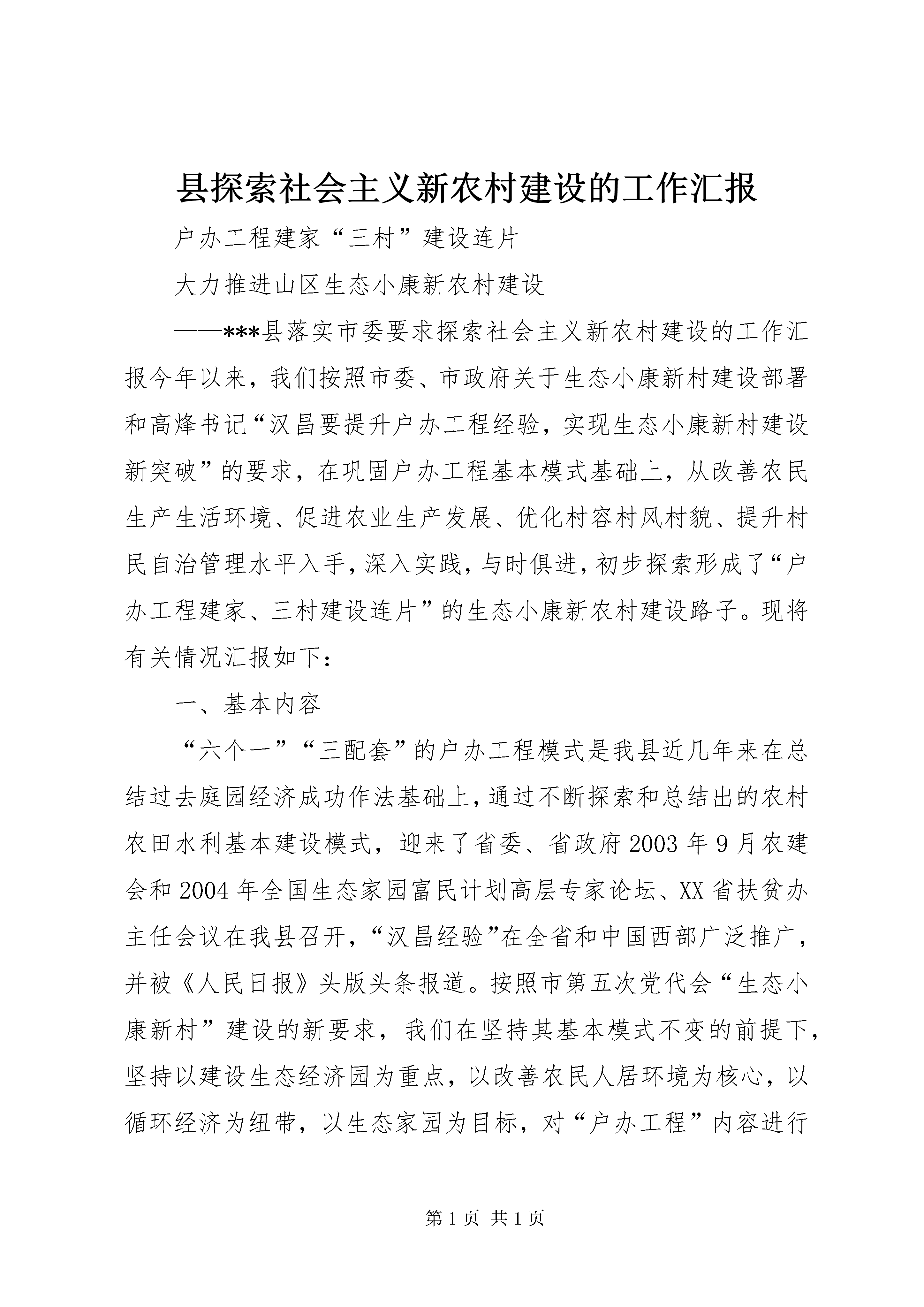 县探索社会主义新农村建设的工作汇报

户办工程建家“三村”建设连片

大力推进山区生态小康新农村建设

——***县落实市委要求探索社会主义新农村建设的工作汇报今年以来，我们按照市委、市政府关于生态小康新村建设部署和高烽书记“汉昌要提升户办工程经验，实现生态小康新村建设新突破”的要求，在巩固户办工程基本模式基础上，从改善农民生产生活环境、促进农业生产发展、优化村容村风村貌、提升村民自治管理水平入手，深入实践，与时俱进，初步探索形成了“户办工程建家、三村建设连片”的生态小康新农村建设路子。现将有关情况汇报如下：

一、基本内容

“六个一”“三配套”的户办工程模式是我县近几年来在总结过去庭园经济成功作法基础上，通过不断探索和总结出的农村农田水利基本建设模式，迎来了省委、省政府2003年9月农建会和2004年全国生态家园富民计划高层专家论坛、XX省扶贫办主任会议在我县召开，“汉昌经验”在全省和中国西部广泛推广，并被《人民日报》头版头条报道。按照市第五次党代会“生态小康新村”建设的新要求，我们在坚持其基本模式不变的前提下，坚持以建设生态经济园为重点，以改善农民人居环境为核心，以循环经济为纽带，以生态家园为目标，对“户办工程”内容进行

第1页 共1页